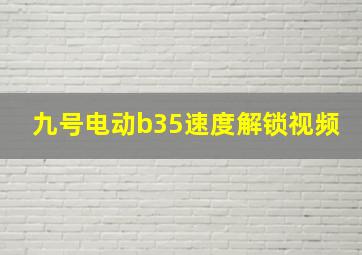 九号电动b35速度解锁视频